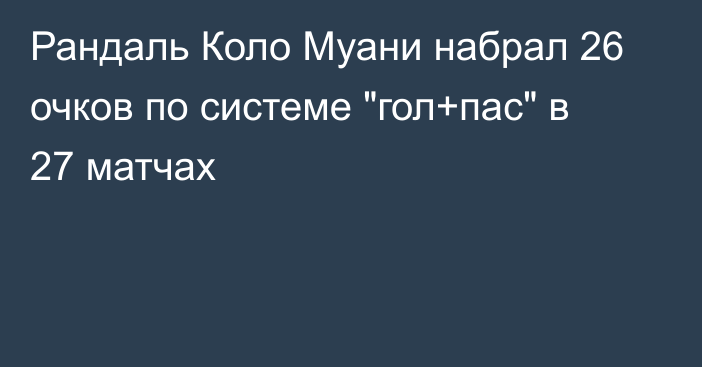 Рандаль Коло Муани набрал 26 очков по системе "гол+пас" в 27 матчах